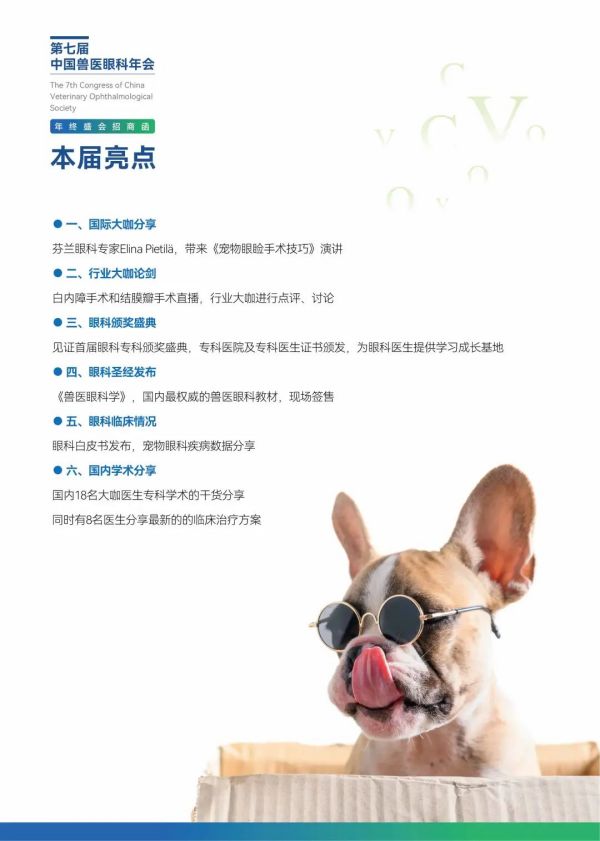 第七届
中国兽医眼科年会

The 7th Congress of China Veterinary Ophthalmological Society

年终盛会招商函

本届亮点

● 一、国际大咖分享

芬兰眼科专家Elina Pietilä，带来《宠物眼睑手术技巧》演讲

● 二、行业大咖论剑

白内障手术和结膜瓣手术直播，行业大咖进行点评、讨论

● 三、眼科颁奖盛典

见证首届眼科专科颁奖盛典，专科医院及专科医生证书颁发，为眼科医生提供学习成长基地

● 四、眼科圣经发布

《兽医眼科学》，国内最权威的兽医眼科教材，现场签售

● 五、眼科临床情况

眼科白皮书发布，宠物眼科疾病数据分享

● 六、国内学术分享

国内18名大咖医生专科学术的干货分享

同时有8名医生分享最新的的临床治疗方案